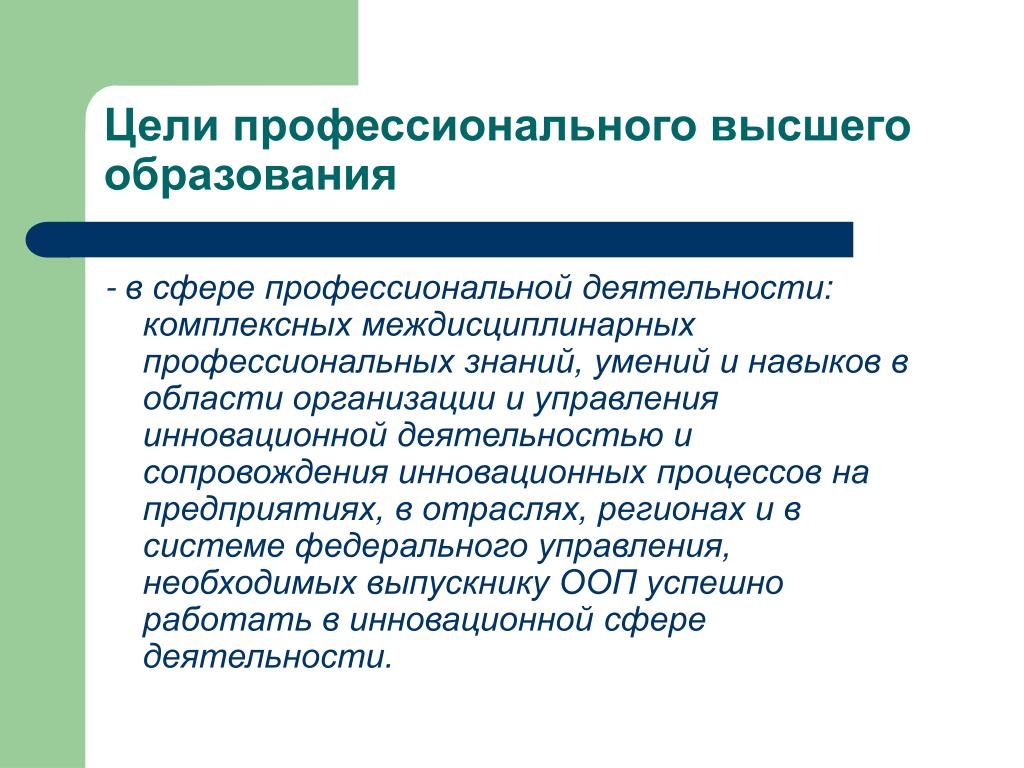 Цели профессионального высшего образования

- в сфере профессиональной деятельности: комплексных междисциплинарных профессиональных знаний, умений и навыков в области организации и управления инновационной деятельностью и сопровождения инновационных процессов на предприятиях, в отраслях, регионах и в системе федерального управления, необходимых выпускнику ООП успешно работать в инновационной сфере деятельности.